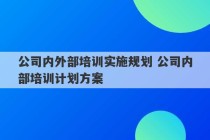 公司内外部培训实施规划 公司内部培训计划方案